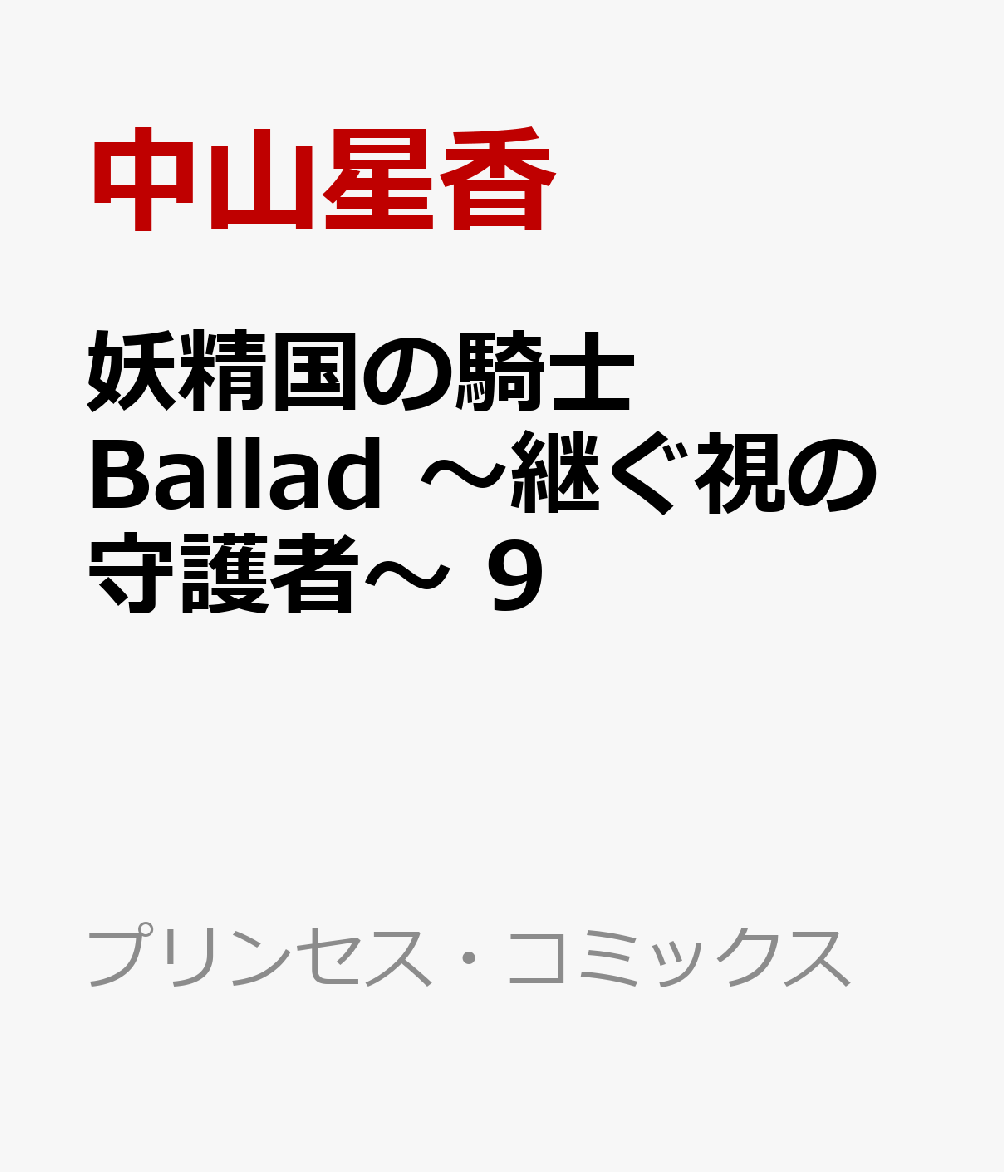 中山星香

妖精国の騎士 Ballad ～継ぐ視の守護者～ 9

プリンセス・コミックス